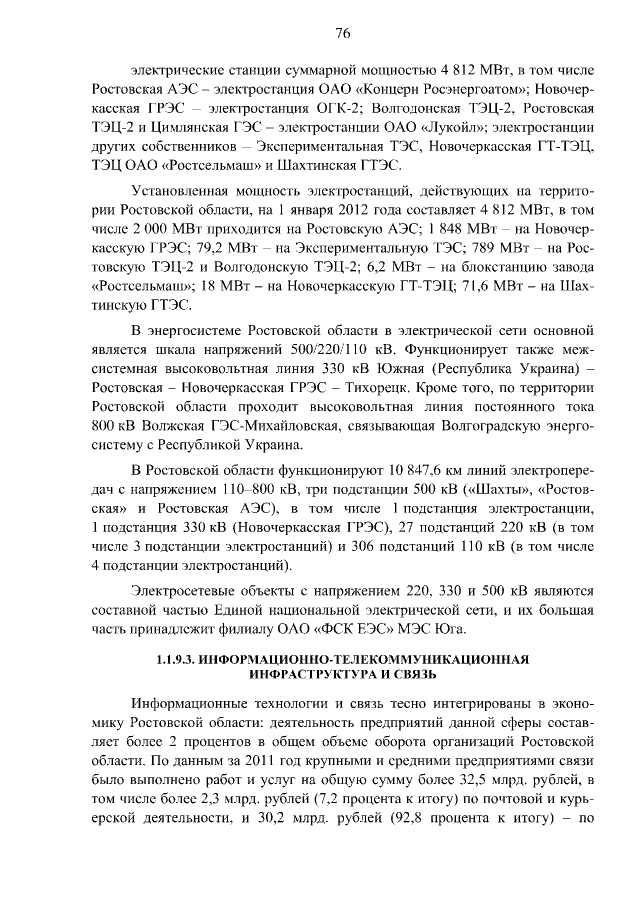 76

электрические станции суммарной мощностью 4 812 МВт, в том числе Ростовская АЭС – электростанция ОАО «Концерн Росэнергоатом»; Новочеркасская ГРЭС – электростанция ОГК-2; Волгодонская ТЭЦ-2, Ростовская ТЭЦ-2 и Цимлянская ГЭС – электростанции ОАО «Лукойл»; электростанции других собственников – Экспериментальная ТЭС, Новочеркасская ГТ-ТЭЦ, ТЭЦ ОАО «Ростсельмаш» и Шахтинская ГТЭС.

Установленная мощность электростанций, действующих на территории Ростовской области, на 1 января 2012 года составляет 4 812 МВт, в том числе 2 000 МВт приходится на Ростовскую АЭС; 1 848 МВт – на Новочеркасскую ГРЭС; 79,2 МВт – на Экспериментальную ТЭС; 789 МВт – на Ростовскую ТЭЦ-2 и Волгодонскую ТЭЦ-2; 6,2 МВт – на блокстанцию завода «Ростсельмаш»; 18 МВт – на Новочеркасскую ГТ-ТЭЦ; 71,6 МВт – на Шахтинскую ГТЭС.

В энергосистеме Ростовской области в электрической сети основной является шкала напряжений 500/220/110 кВ. Функционирует также межсистемная высоковольтная линия 330 кВ Южная (Республика Украина) – Ростовская – Новочеркасская ГРЭС – Тихорецк. Кроме того, по территории Ростовской области проходит высоковольтная линия постоянного тока 800 кВ Волжская ГЭС-Михайловская, связывающая Волгоградскую энергосистему с Республикой Украина.

В Ростовской области функционируют 10 847,6 км линий электропередач с напряжением 110–800 кВ, три подстанции 500 кВ («Шахты», «Ростовская» и Ростовская АЭС), в том числе 1 подстанция электростанции, 1 подстанция 330 кВ (Новочеркасская ГРЭС), 27 подстанций 220 кВ (в том числе 3 подстанции электростанций) и 306 подстанций 110 кВ (в том числе 4 подстанции электростанций).

Электросетевые объекты с напряжением 220, 330 и 500 кВ являются составной частью Единой национальной электрической сети, и их большая часть принадлежит филиалу ОАО «ФСК ЕЭС» МЭС Юга.

1.1.9.3. ИНФОРМАЦИОННО-ТЕЛЕКОММУНИКАЦИОННАЯ ИНФРАСТРУКТУРА И СВЯЗЬ

Информационные технологии и связь тесно интегрированы в экономику Ростовской области: деятельность предприятий данной сферы составляет более 2 процентов в общем объеме оборота организаций Ростовской области. По данным за 2011 год крупными и средними предприятиями связи было выполнено работ и услуг на общую сумму более 32,5 млрд. рублей, в том числе более 2,3 млрд. рублей (7,2 процента к итогу) по почтовой и курьерской деятельности, и 30,2 млрд. рублей (92,8 процента к итогу) – по